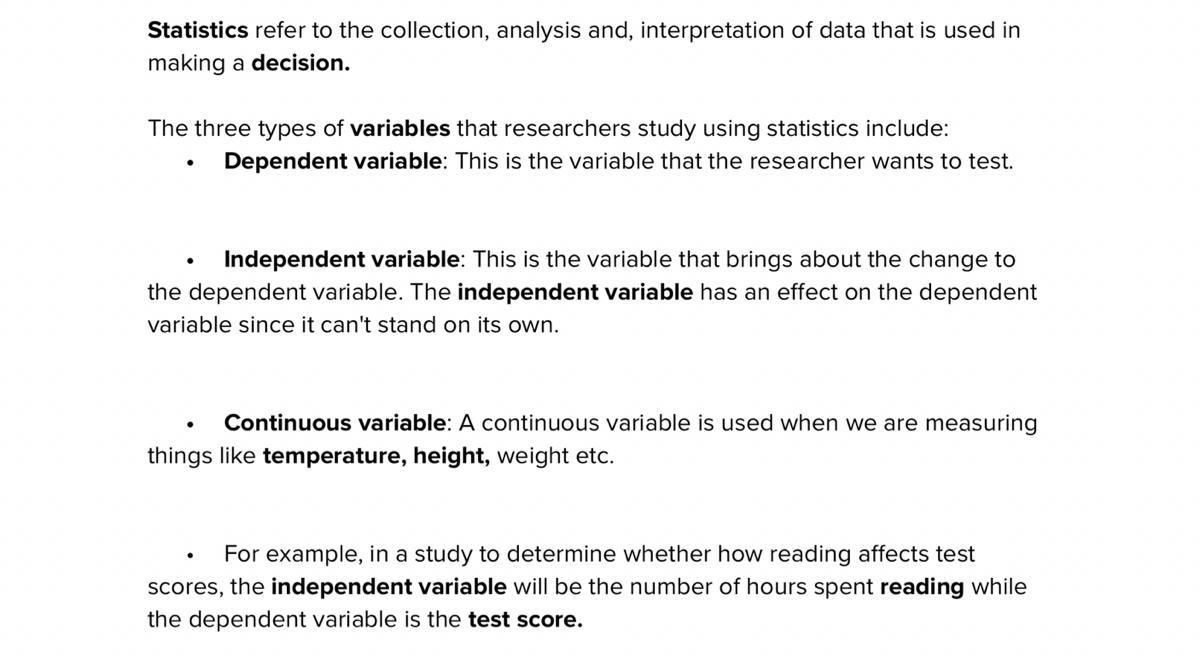 Statistics refer to the collection, analysis and, interpretation of data that is used in making a decision.

The three types of variables that researchers study using statistics include:

• Dependent variable: This is the variable that the researcher wants to test.

• Independent variable: This is the variable that brings about the change to the dependent variable. The independent variable has an effect on the dependent variable since it can't stand on its own.

• Continuous variable: A continuous variable is used when we are measuring things like temperature, height, weight etc.

• For example, in a study to determine whether how reading affects test scores, the independent variable will be the number of hours spent reading while the dependent variable is the test score.